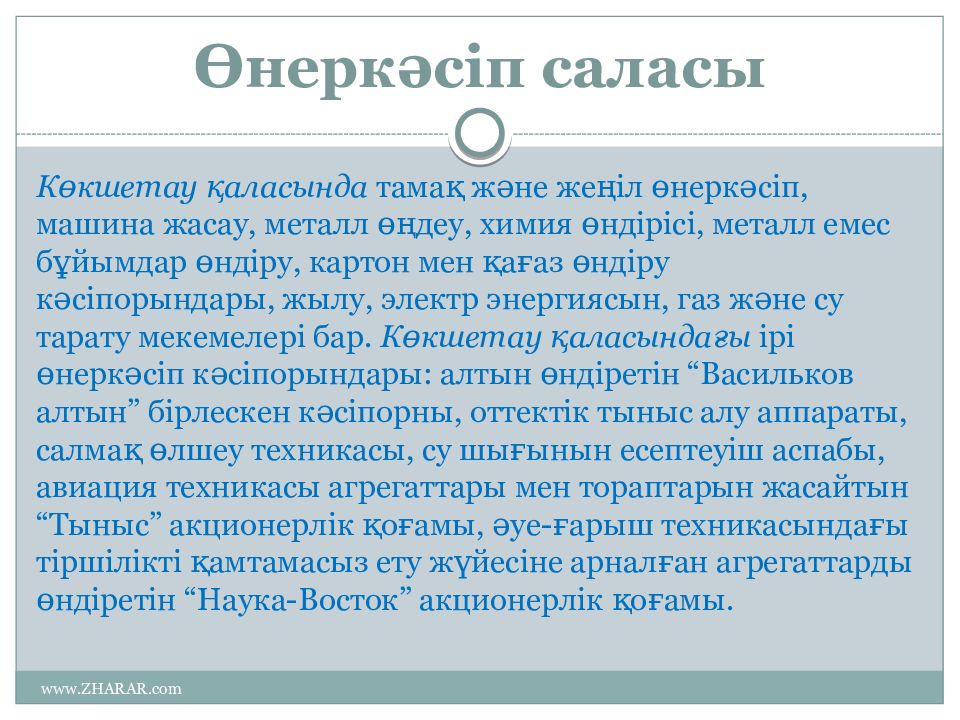 Өнеркәсіп саласы

Көкшетау қаласында тамақ және жеңіл өнеркәсіп, машина жасау, металл өңдеу, химия өндірісі, металл емес бұйымдар өндіру, картон мен қағаз өндіру кәсіпорындары, жылу, электр энергиясын, газ және су тарату мекемелері бар. Көкшетау қаласындағы ірі өнеркәсіп кәсіпорындары: алтын өндіретін “Васильков алтын” бірлескен кәсіпорны, оттектік тыныс алу аппараты, салмақ өлшеу техникасы, су шығынын есептеуіш аспабы, авиация техникасы агрегаттары мен тораптарын жасайтын “Тыныс” акционерлік қоғамы, әуе-ғарыш техникасындағы тіршілікті қамтамасыз ету жүйесіне арналған агрегаттарды өндіретін “Наука-Восток” акционерлік қоғамы.

www.ZHARAR.com